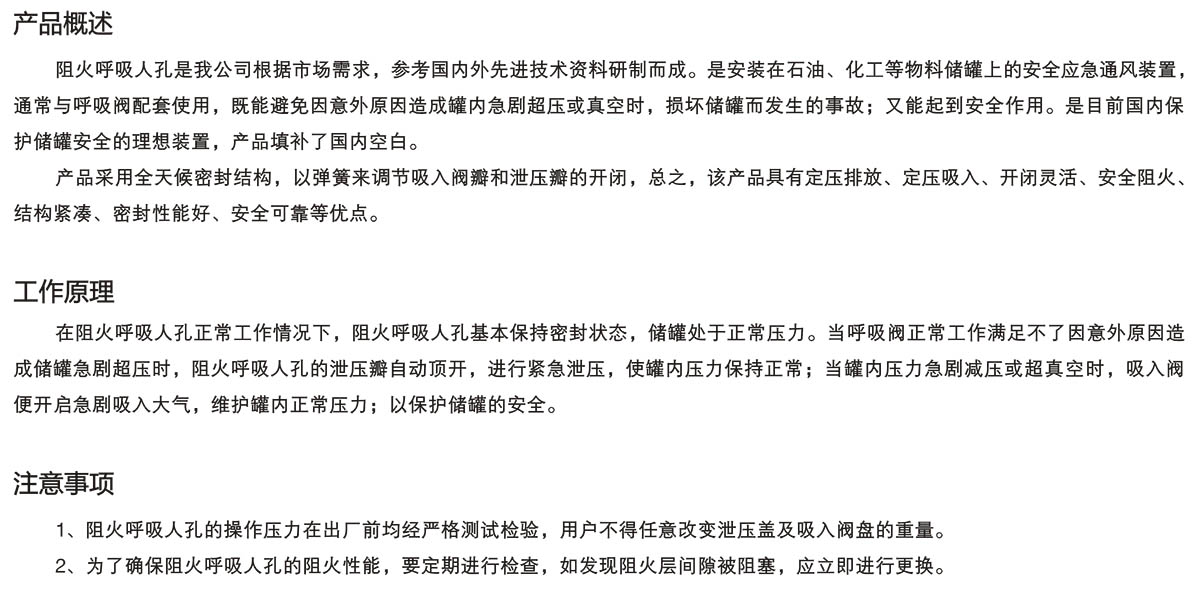 产品概述

阻火呼吸人孔是我公司根据市场需求，参考国内外先进技术资料研制而成。是安装在石油、化工等物料储罐上的安全应急通风装置，通常与呼吸阀配套使用，既能避免因意外原因造成罐内急剧超压或真空时，损坏储罐而发生的事故；又能起到安全作用。是目前国内保护储罐安全的理想装置，产品填补了国内空白。

产品采用全天候密封结构，以弹簧来调节吸入阀瓣和泄压瓣的开闭，总之，该产品具有定压排放、定压吸入、开闭灵活、安全阻火、结构紧凑、密封性能好、安全可靠等优点。

工作原理

在阻火呼吸人孔正常工作情况下，阻火呼吸人孔基本保持密封状态，储罐处于正常压力。当呼吸阀正常工作满足不了因意外原因造成储罐急剧超压时，阻火呼吸人孔的泄压瓣自动顶开，进行紧急泄压，使罐内压力保持正常；当罐内压力急剧减压或超真空时，吸入阀便开启急剧吸入大气，维护罐内正常压力；以保护储罐的安全。

注意事项

1、阻火呼吸人孔的操作压力在出厂前均经严格测试检验，用户不得任意改变泄压盖及吸入阀盘的重量。

2、为了确保阻火呼吸人孔的阻火性能，要定期进行检查，如发现阻火层间隙被阻塞，应立即进行更换。